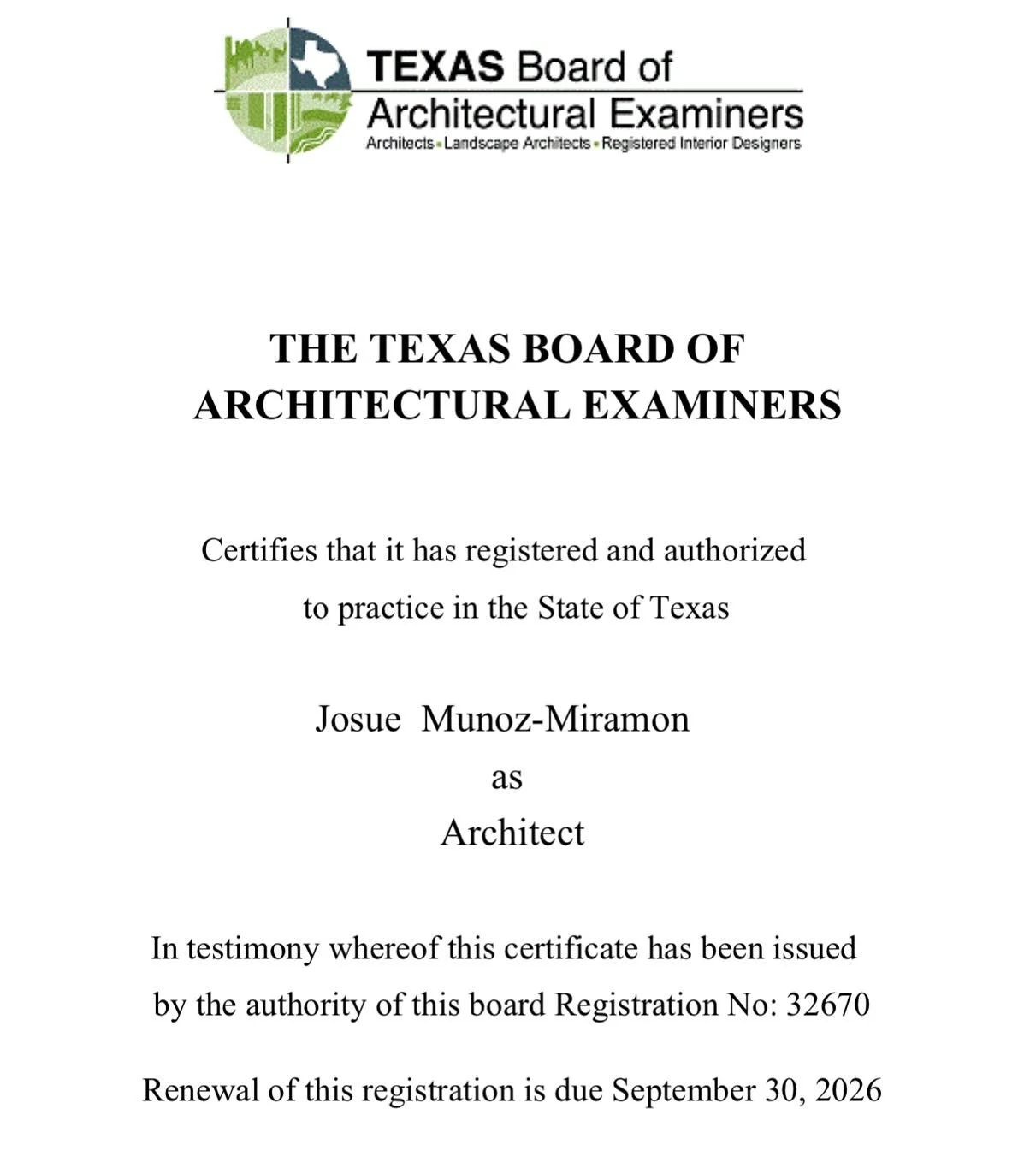 TEXAS Board of
Architectural Examiners
Architects • Landscape Architects • Registered Interior Designers

THE TEXAS BOARD OF ARCHITECTURAL EXAMINERS

Certifies that it has registered and authorized to practice in the State of Texas

Josue Munoz-Miramon
as
Architect

In testimony whereof this certificate has been issued by the authority of this board Registration No: 32670

Renewal of this registration is due September 30, 2026